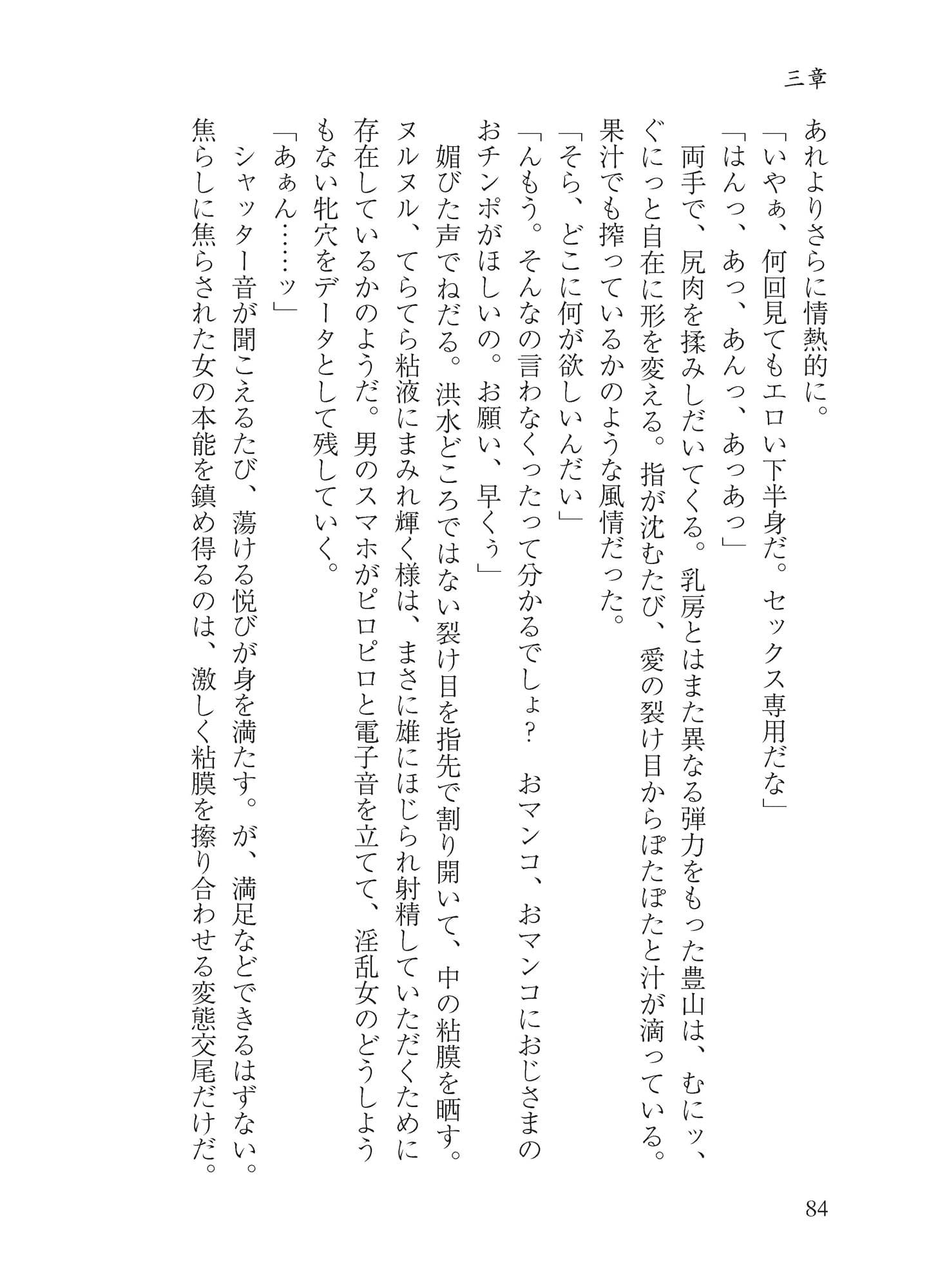 三章

あれよりさらに情熱的に。

「いやぁ、何回見てもエロい下半身だ。セックス専用だな」

「はんっ、あっ、あんっ、あっあっ」

両手で、尻肉を揉みしだいてくる。乳房とはまた異なる弾力をもった豊山は、むにッ、ぐにっと自在に形を変える。指が沈むたび、愛の裂け目からぽたぽたと汁が滴っている。果汁でも搾っているかのような風情だった。

「そら、どこに何が欲しいんだい」

「んもう。そんなの言わなくったって分かるでしょ？　おマンコ、おマンコにおじさまのおチンポがほしいの。お願い、早くぅ」

媚びた声でねだる。洪水どころではない裂け目を指先で割り開いて、中の粘膜を晒す。ヌルヌル、てらてら粘液にまみれ輝く様は、まさに雄にほじられ射精していただくために存在しているかのようだ。男のスマホがピロピロと電子音を立てて、淫乱女のどうしようもない牝穴をデータとして残していく。

「あぁん……ッ」

シャッター音が聞こえるたび、蕩ける悦びが身を満たす。が、満足などできるはずない。焦らしに焦らされた女の本能を鎮め得るのは、激しく粘膜を擦り合わせる変態交尾だけだ。

84